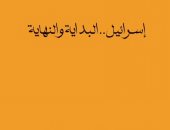 إسرائيل..البداية والنهاية